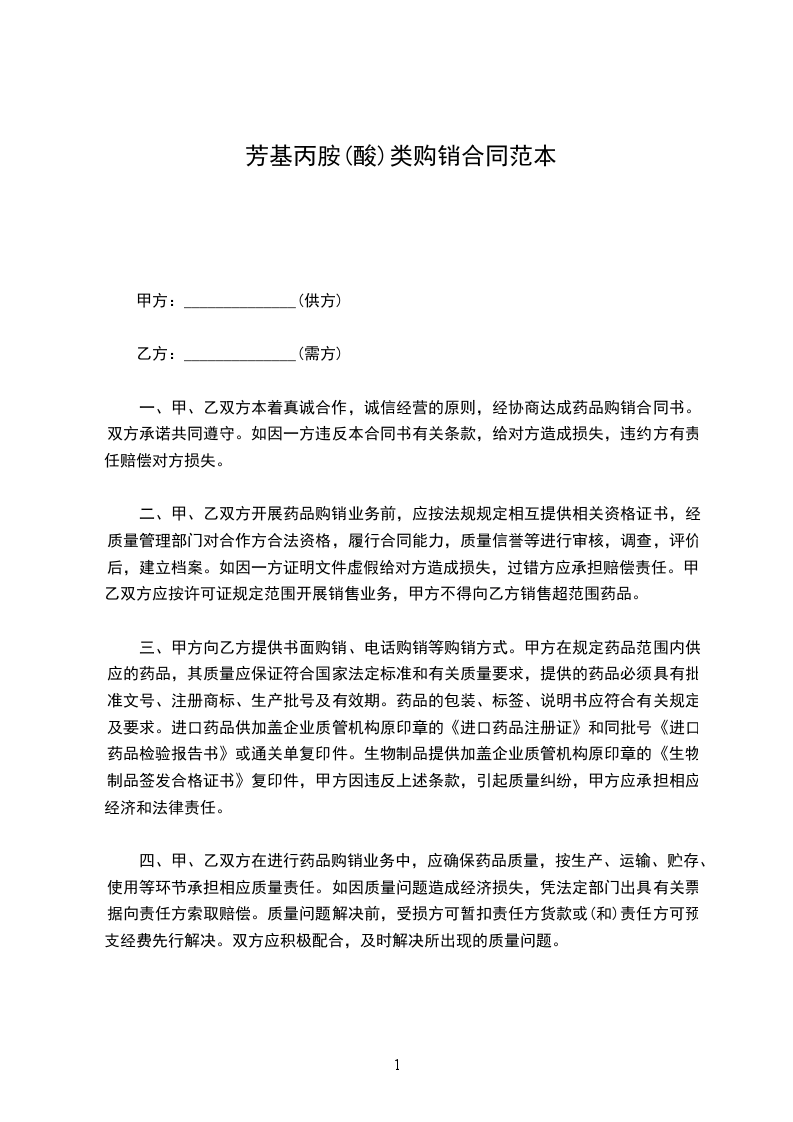 芳基丙胺(酸)类购销合同范本

甲方：______________(供方)

乙方：______________(需方)

一、甲、乙双方本着真诚合作，诚信经营的原则，经协商达成药品购销合同书。双方承诺共同遵守。如因一方违反本合同书有关条款，给对方造成损失，违约方有责任赔偿对方损失。

二、甲、乙双方开展药品购销业务前，应按法规规定相互提供相关资格证书，经质量管理部门对合作方合法资格，履行合同能力，质量信誉等进行审核，调查，评价后，建立档案。如因一方证明文件虚假给对方造成损失，过错方应承担赔偿责任。甲乙双方应按许可证规定范围开展销售业务，甲方不得向乙方销售超范围药品。

三、甲方向乙方提供书面购销、电话购销等购销方式。甲方在规定药品范围内供应的药品，其质量应保证符合国家法定标准和有关质量要求，提供的药品必须具有批准文号、注册商标、生产批号及有效期。药品的包装、标签、说明书应符合有关规定及要求。进口药品供加盖企业质管机构原印章的《进口药品注册证》和同批号《进口药品检验报告书》或通关单复印件。生物制品提供加盖企业质管机构原印章的《生物制品签发合格证书》复印件，甲方因违反上述条款，引起质量纠纷，甲方应承担相应经济和法律责任。

四、甲、乙双方在进行药品购销业务中，应确保药品质量，按生产、运输、贮存、使用等环节承担相应质量责任。如因质量问题造成经济损失，凭法定部门出具有关票据向责任方索取赔偿。质量问题解决前，受损方可暂扣责任方货款或(和)责任方可预支经费先行解决。双方应积极配合，及时解决所出现的质量问题。

1